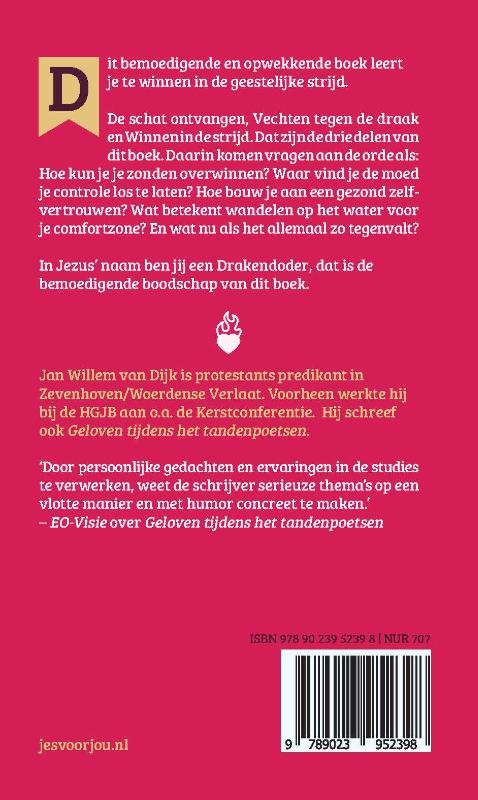 Dit bemoedigende en opwekkende boek leert je te winnen in de geestelijke strijd.

De schat ontvangen, Vechten tegen de draak en Winnen in de strijd. Dat zijn de drie delen van dit boek. Daarin komen vragen aan de orde als: Hoe kun je je zonden overwinnen? Waar vind je de moed je controle los te laten? Hoe bouw je aan een gezond zelfvertrouwen? Wat betekent wandelen op het water voor je comfortzone? En wat nu als het allemaal zo tegenvalt?

In Jezus' naam ben jij een Drakendoder, dat is de bemoedigende boodschap van dit boek.

Jan Willem van Dijk is protestants predikant in Zevenhoven/Woerdense Verlaat. Voorheen werkte hij bij de HGJB aan o.a. de Kerstconferentie. Hij schreef ook Geloven tijdens het tandenpoetsen.

'Door persoonlijke gedachten en ervaringen in de studies te verwerken, weet de schrijver serieuze thema's op een vlotte manier en met humor concreet te maken.'
– EO-Visie over Geloven tijdens het tandenpoetsen

ISBN 978 90 239 5239 8 | NUR 707

9 789023 952398

jesvoorjou.nl